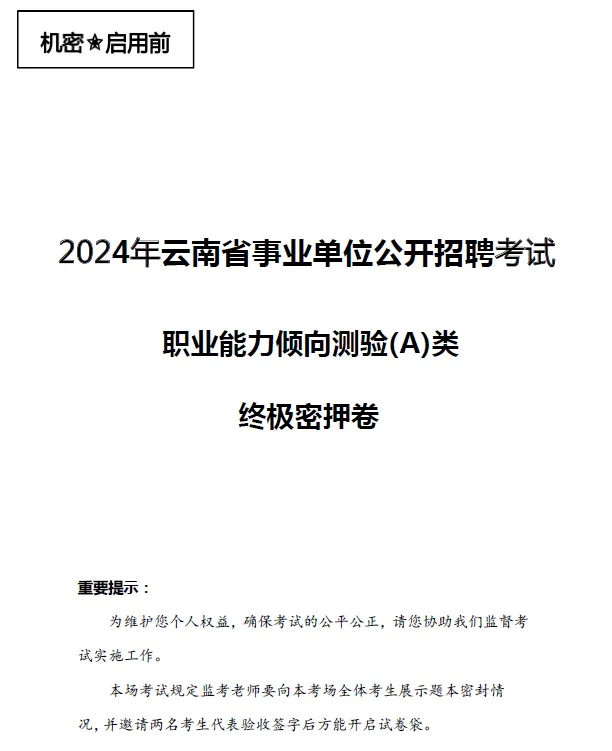 机密★启用前

2024年云南省事业单位公开招聘考试

职业能力倾向测验(A)类

终极密押卷

重要提示：

为维护您个人权益，确保考试的公平公正，请您协助我们监督考试实施工作。

本场考试规定监考老师要向本考场全体考生展示题本密封情况，并邀请两名考生代表验收签字后方能开启试卷袋。